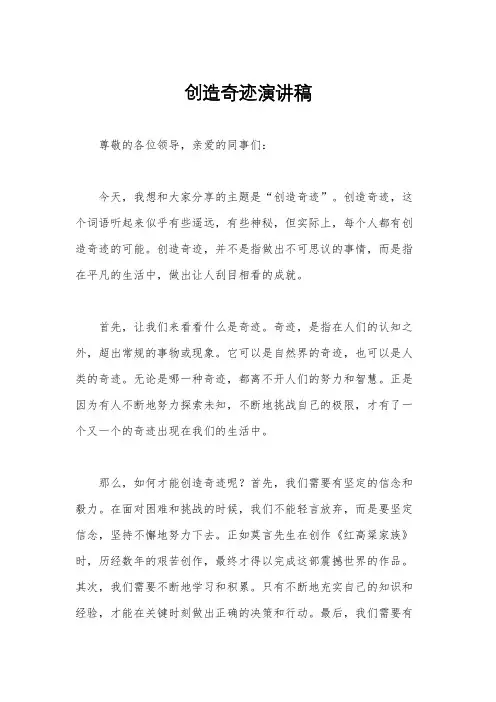 创造奇迹演讲稿

尊敬的各位领导，亲爱的同事们：

今天，我想和大家分享的主题是“创造奇迹”。创造奇迹，这个词语听起来似乎有些遥远，有些神秘，但实际上，每个人都有创造奇迹的可能。创造奇迹，并不是指做出不可思议的事情，而是指在平凡的生活中，做出让人刮目相看的成就。

首先，让我们来看看什么是奇迹。奇迹，是指在人们的认知之外，超出常规的事物或现象。它可以是自然界的奇迹，也可以是人类的奇迹。无论是哪一种奇迹，都离不开人们的努力和智慧。正是因为有人不断地努力探索未知，不断地挑战自己的极限，才有了一个又一个的奇迹出现在我们的生活中。

那么，如何才能创造奇迹呢？首先，我们需要有坚定的信念和毅力。在面对困难和挑战的时候，我们不能轻言放弃，而是要坚定信念，坚持不懈地努力下去。正如莫言先生在创作《红高粱家族》时，历经数年的艰苦创作，最终才得以完成这部震撼世界的作品。其次，我们需要不断地学习和积累。只有不断地充实自己的知识和经验，才能在关键时刻做出正确的决策和行动。最后，我们需要有